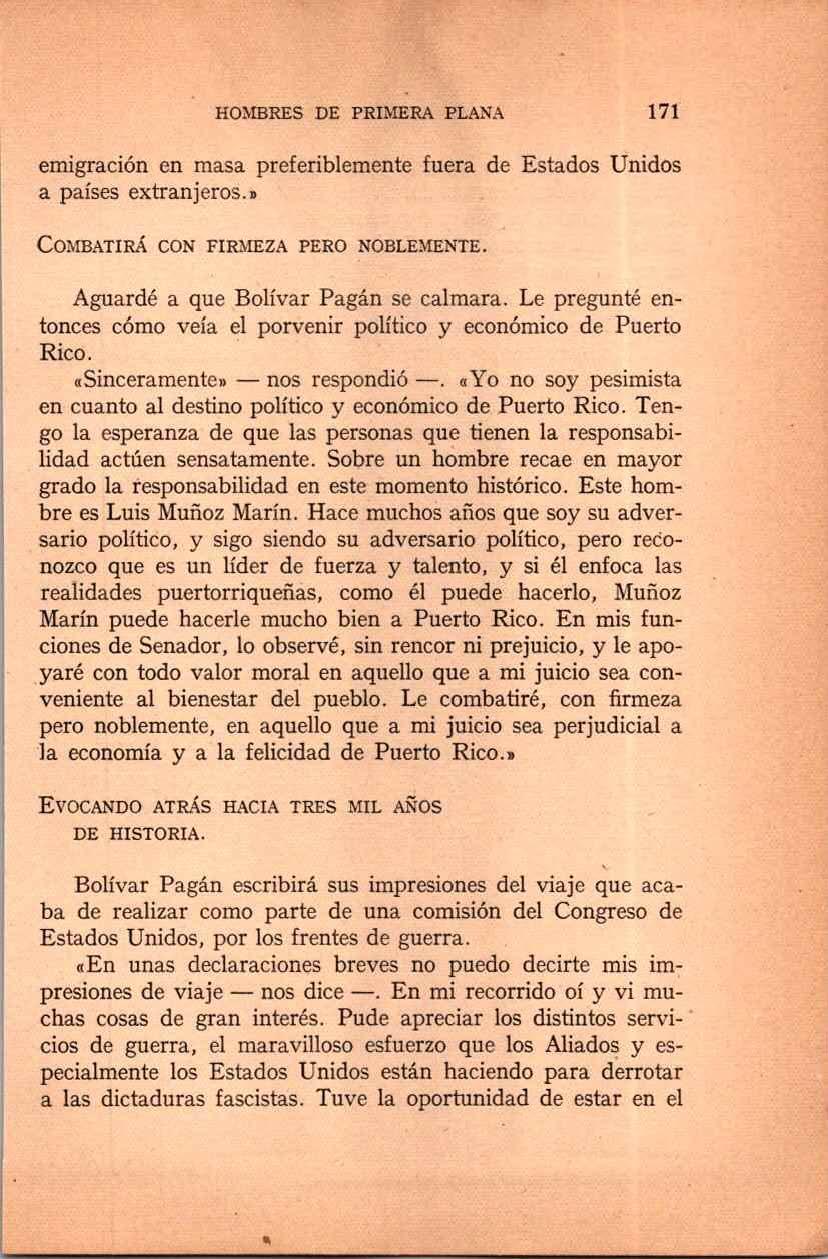 HOMBRES DE PRIMERA PLANA 171

emigración en masa preferiblemente fuera de Estados Unidos a países extranjeros.»

COMBATIRÁ CON FIRMEZA PERO NOBLEMENTE.

Aguardé a que Bolívar Pagán se calmara. Le pregunté entonces cómo veía el porvenir político y económico de Puerto Rico.

«Sinceramente» — nos respondió —. «Yo no soy pesimista en cuanto al destino político y económico de Puerto Rico. Tengo la esperanza de que las personas que tienen la responsabilidad actúen sensatamente. Sobre un hombre recae en mayor grado la responsabilidad en este momento histórico. Este hombre es Luis Muñoz Marín. Hace muchos años que soy su adversario político, y sigo siendo su adversario político, pero reconozco que es un líder de fuerza y talento, y si él enfoca las realidades puertorriqueñas, como él puede hacerlo, Muñoz Marín puede hacerle mucho bien a Puerto Rico. En mis funciones de Senador, lo observé, sin rencor ni prejuicio, y le apoyaré con todo valor moral en aquello que a mi juicio sea conveniente al bienestar del pueblo. Le combatiré, con firmeza pero noblemente, en aquello que a mi juicio sea perjudicial a la economía y a la felicidad de Puerto Rico.»

EVOCANDO ATRÁS HACIA TRES MIL AÑOS DE HISTORIA.

Bolívar Pagán escribirá sus impresiones del viaje que acaba de realizar como parte de una comisión del Congreso de Estados Unidos, por los frentes de guerra.

«En unas declaraciones breves no puedo decirte mis impresiones de viaje — nos dice —. En mi recorrido oí y vi muchas cosas de gran interés. Pude apreciar los distintos servicios de guerra, el maravilloso esfuerzo que los Aliados y especialmente los Estados Unidos están haciendo para derrotar a las dictaduras fascistas. Tuve la oportunidad de estar en el